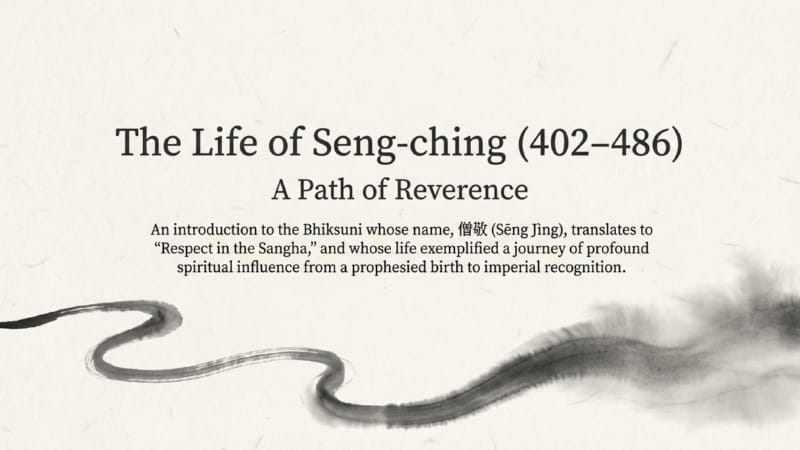 The Life of Seng-ching (402–486)

A Path of Reverence

An introduction to the Bhiksuni whose name, 僧敬 (Sēng Jìng), translates to “Respect in the Sangha,” and whose life exemplified a journey of profound spiritual influence from a prophesied birth to imperial recognition.